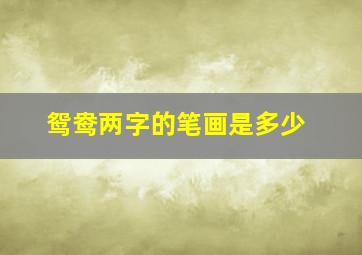 鸳鸯两字的笔画是多少